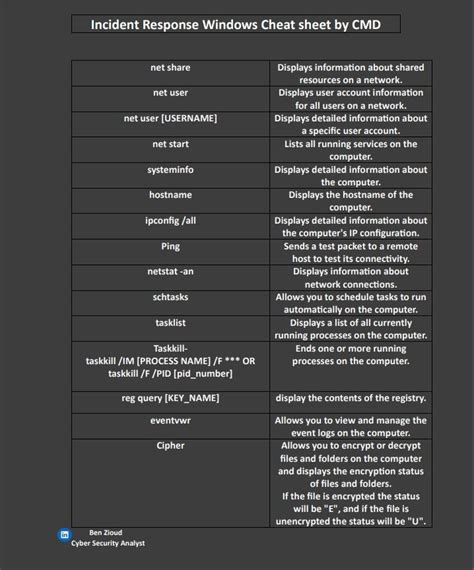 Incident Response Windows Cheat sheet by CMD

| | |
|---|---|
| net share | Displays information about shared resources on a network. |
| net user | Displays user account information for all users on a network. |
| net user [USERNAME] | Displays detailed information about a specific user account. |
| net start | Lists all running services on the computer. |
| systeminfo | Displays detailed information about the computer. |
| hostname | Displays the hostname of the computer. |
| ipconfig /all | Displays detailed information about the computer's IP configuration. |
| Ping | Sends a test packet to a remote host to test its connectivity. |
| netstat -an | Displays information about network connections. |
| schtasks | Allows you to schedule tasks to run automatically on the computer. |
| tasklist | Displays a list of all currently running processes on the computer. |
| Taskkill- taskkill /IM [PROCESS NAME] /F *** OR taskkill /F /PID [pid_number] | Ends one or more running processes on the computer. |
| reg query [KEY_NAME] | display the contents of the registry. |
| eventvwr | Allows you to view and manage the event logs on the computer. |
| Cipher | Allows you to encrypt or decrypt files and folders on the computer and displays the encryption status of files and folders. If the file is encrypted the status will be "E", and if the file is unencrypted the status will be "U". |

in
Ben Zioud
Cyber Security Analyst